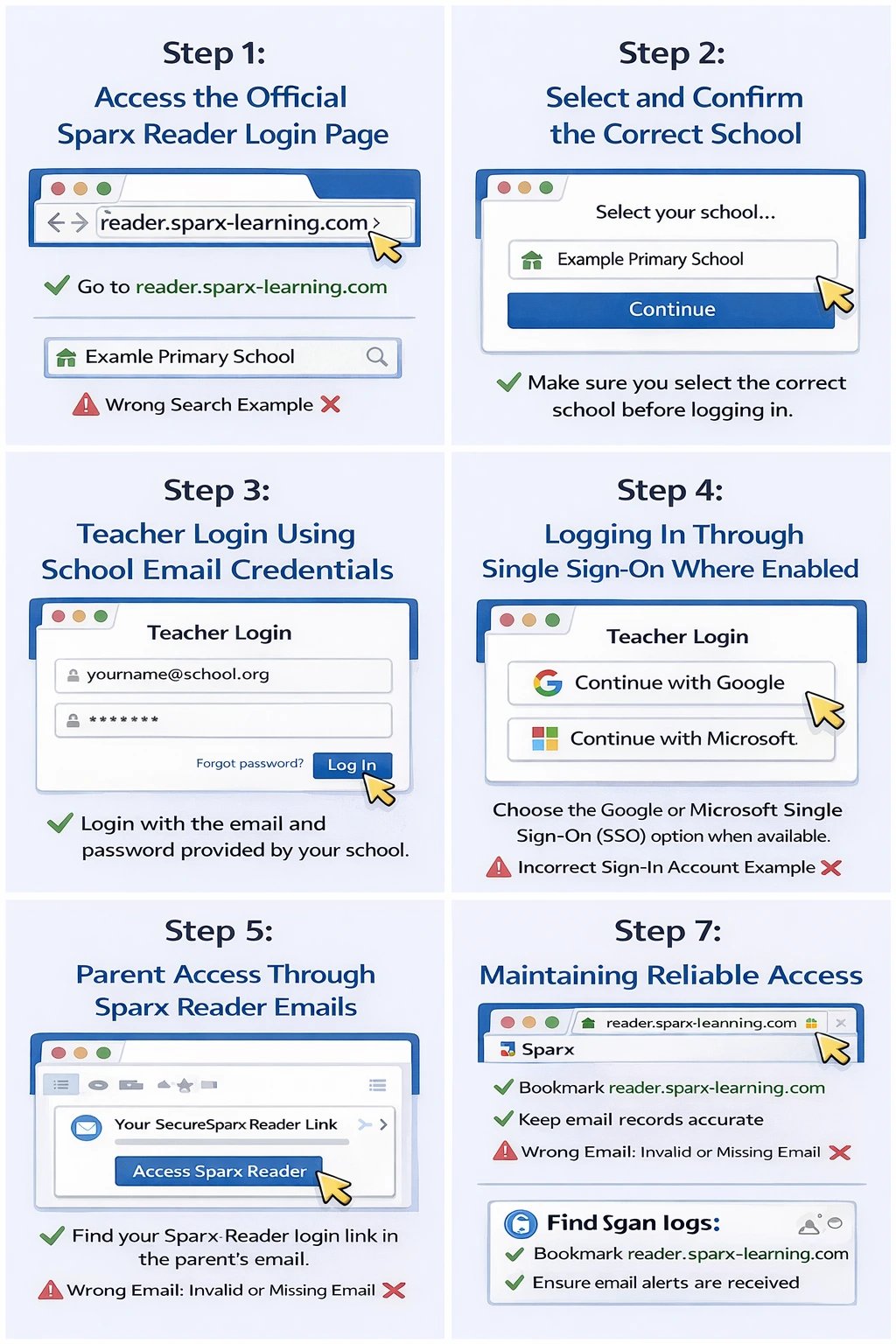 Step 1:
Access the Official Sparx Reader Login Page

reader.sparx-learning.com

Go to reader.sparx-learning.com

Examle Primary School

Wrong Search Example

Step 2:
Select and Confirm the Correct School

Select your school...

Example Primary School

Continue

Make sure you select the correct school before logging in.

Step 3:
Teacher Login Using School Email Credentials

Teacher Login

yourname@school.org

*******

Forgot password?

Log In

Login with the email and password provided by your school.

Step 4:
Logging In Through Single Sign-On Where Enabled

Teacher Login

Continue with Google

Continue with Microsoft

Choose the Google or Microsoft Single Sign-On (SSO) option when available.

Incorrect Sign-In Account Example

Step 5:
Parent Access Through Sparx Reader Emails

Your SecureSparx Reader Link

Access Sparx Reader

Find your Sparx-Reader login link in the parent's email.

Wrong Email: Invalid or Missing Email

Step 7:
Maintaining Reliable Access

reader.sparx-leanning.com

Sparx

Bookmark reader.sparx-learning.com

Keep email records accurate

Wrong Email: Invalid or Missing Email

Find Sgan logs:

Bookmark reader.sparx-learning.com

Ensure email alerts are received